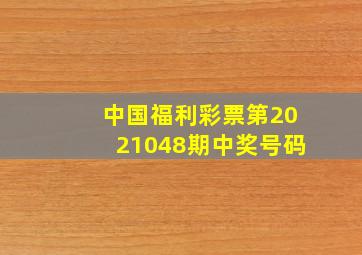 中国福利彩票第2021048期中奖号码